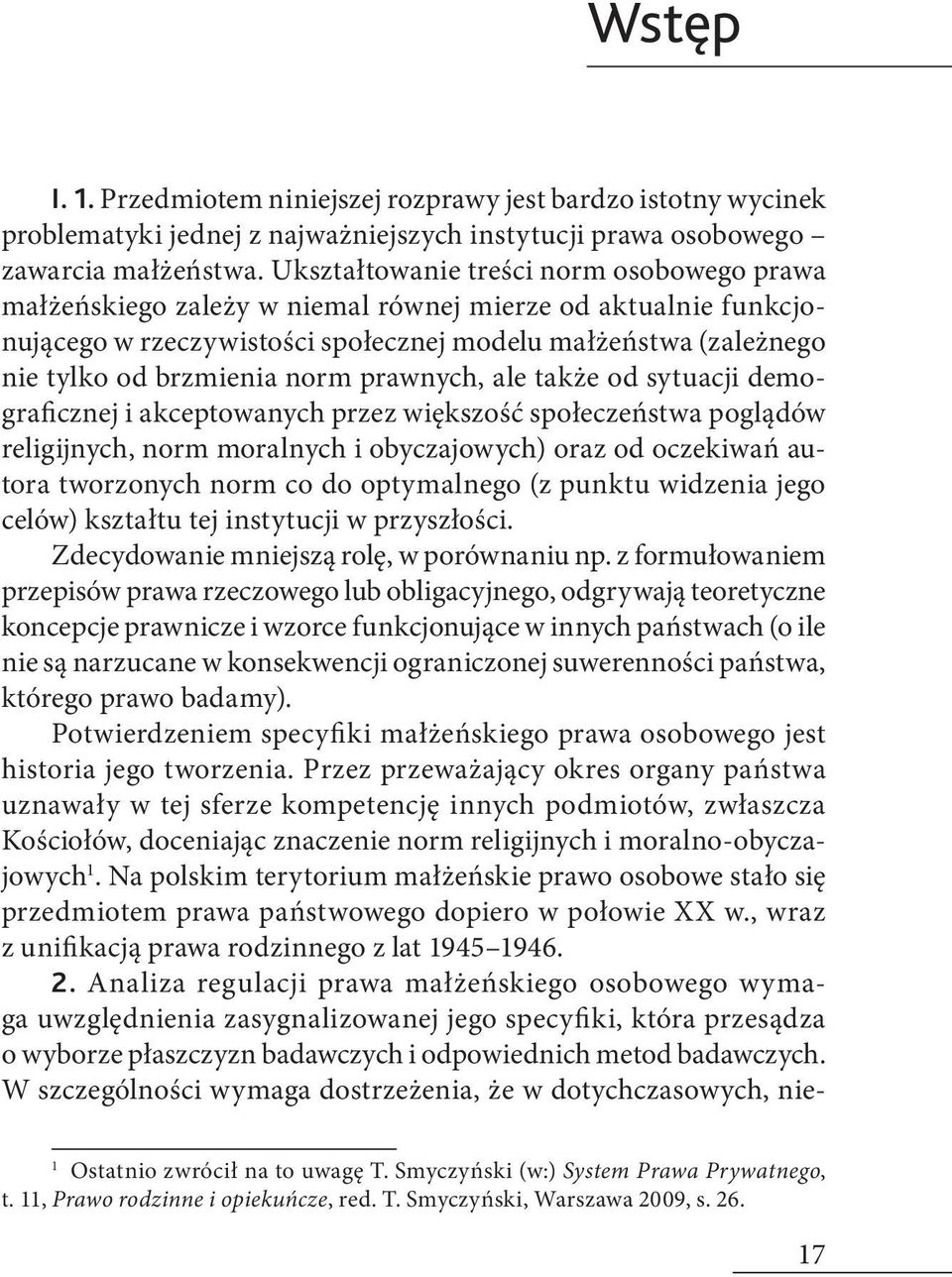 Wstęp

I. 1. Przedmiotem niniejszej rozprawy jest bardzo istotny wycinek problematyki jednej z najważniejszych instytucji prawa osobowego – zawarcia małżeństwa. Ukształtowanie treści norm osobowego prawa małżeńskiego zależy w niemal równej mierze od aktualnie funkcjonującego w rzeczywistości społecznej modelu małżeństwa (zależnego nie tylko od brzmienia norm prawnych, ale także od sytuacji demograficznej i akceptowanych przez większość społeczeństwa poglądów religijnych, norm moralnych i obyczajowych) oraz od oczekiwań autora tworzonych norm co do optymalnego (z punktu widzenia jego celów) kształtu tej instytucji w przyszłości.

Zdecydowanie mniejszą rolę, w porównaniu np. z formułowaniem przepisów prawa rzeczowego lub obligacyjnego, odgrywają teoretyczne koncepcje prawnicze i wzorce funkcjonujące w innych państwach (o ile nie są narzucane w konsekwencji ograniczonej suwerenności państwa, którego prawo badamy).

Potwierdzeniem specyfiki małżeńskiego prawa osobowego jest historia jego tworzenia. Przez przeważający okres organy państwa uznawały w tej sferze kompetencję innych podmiotów, zwłaszcza Kościołów, doceniając znaczenie norm religijnych i moralno-obyczajowych$^1$. Na polskim terytorium małżeńskie prawo osobowe stało się przedmiotem prawa państwowego dopiero w połowie XX w., wraz z unifikacją prawa rodzinnego z lat 1945–1946.

2. Analiza regulacji prawa małżeńskiego osobowego wymaga uwzględnienia zasygnalizowanej jego specyfiki, która przesądza o wyborze płaszczyzn badawczych i odpowiednich metod badawczych. W szczególności wymaga dostrzeżenia, że w dotychczasowych, nie-

$^1$ Ostatnio zwrócił na to uwagę T. Smyczyński (w:) System Prawa Prywatnego, t. 11, Prawo rodzinne i opiekuńcze, red. T. Smyczyński, Warszawa 2009, s. 26.

17